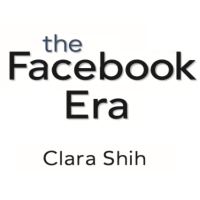 the
Facebook
Era

Clara Shih